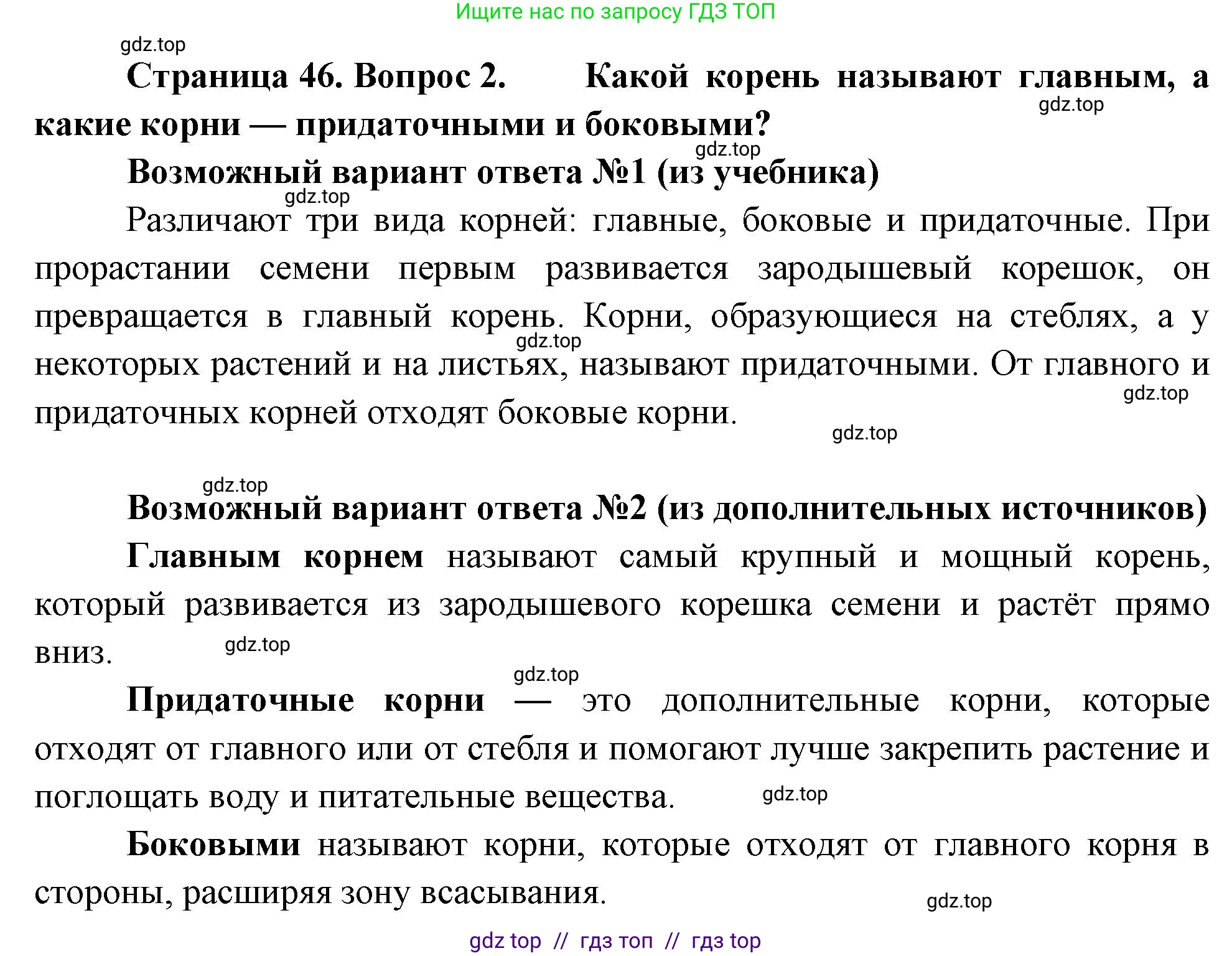 Ищите нас по запросу ГДЗ ТОП

gdz.top

Страница 46. Вопрос 2. Какой корень называют главным, а какие корни — придаточными и боковыми?

gdz.top

gdz.top

Возможный вариант ответа №1 (из учебника)

gdz.top

Различают три вида корней: главные, боковые и придаточные. При прорастании семени первым развивается зародышевый корешок, он превращается в главный корень. Корни, образующиеся на стеблях, а у некоторых растений и на листьях, называют придаточными. От главного и придаточных корней отходят боковые корни.

gdz.top

gdz.top

gdz.top

gdz.top

Возможный вариант ответа №2 (из дополнительных источников)

Главным корнем называют самый крупный и мощный корень, который развивается из зародышевого корешка семени и растёт прямо вниз.

gdz.top

gdz.top

Придаточные корни — это дополнительные корни, которые отходят от главного или от стебля и помогают лучше закрепить растение и поглощать воду и питательные вещества.

gdz.top

Боковыми называют корни, которые отходят от главного корня в стороны, расширяя зону всасывания.

gdz.top

gdz top // гдз топ // гдз top